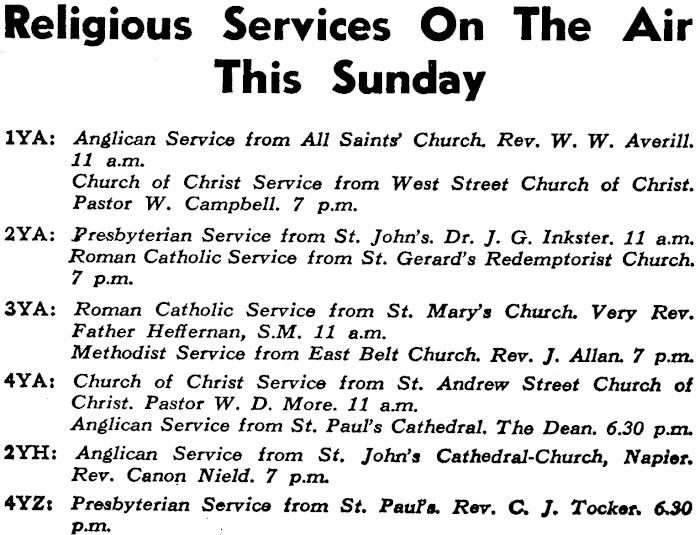 Religious Services On The Air This Sunday

1YA: Anglican Service from All Saints' Church. Rev. W. W. Averill. 11 a.m.
Church of Christ Service from West Street Church of Christ. Pastor W. Campbell. 7 p.m.

2YA: Presbyterian Service from St. John's. Dr. J. G. Inkster. 11 a.m.
Roman Catholic Service from St. Gerard's Redemptorist Church. 7 p.m.

3YA: Roman Catholic Service from St. Mary's Church. Very Rev. Father Heffernan, S.M. 11 a.m.
Methodist Service from East Belt Church. Rev. J. Allan. 7 p.m.

4YA: Church of Christ Service from St. Andrew Street Church of Christ. Pastor W. D. More. 11 a.m.
Anglican Service from St. Paul's Cathedral. The Dean. 6.30 p.m.

2YH: Anglican Service from St. John's Cathedral-Church, Napier. Rev. Canon Nield. 7 p.m.

4YZ: Presbyterian Service from St. Paul's. Rev. C. J. Tocker. 6.30 p.m.